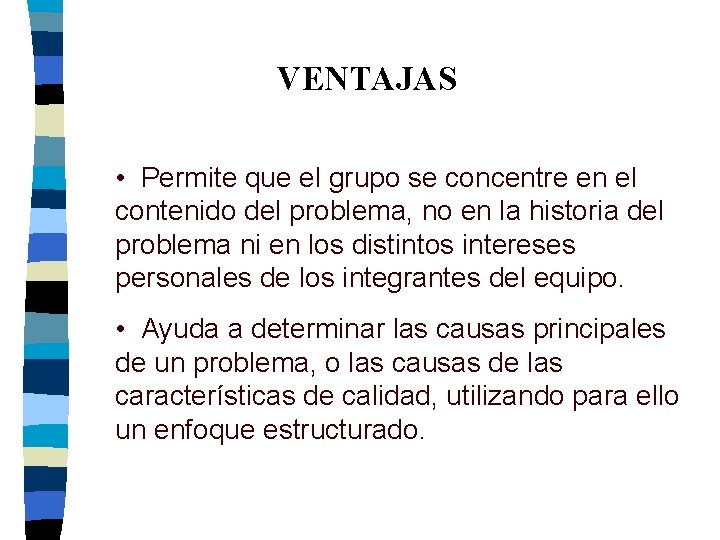 VENTAJAS

• Permite que el grupo se concentre en el contenido del problema, no en la historia del problema ni en los distintos intereses personales de los integrantes del equipo.

• Ayuda a determinar las causas principales de un problema, o las causas de las características de calidad, utilizando para ello un enfoque estructurado.